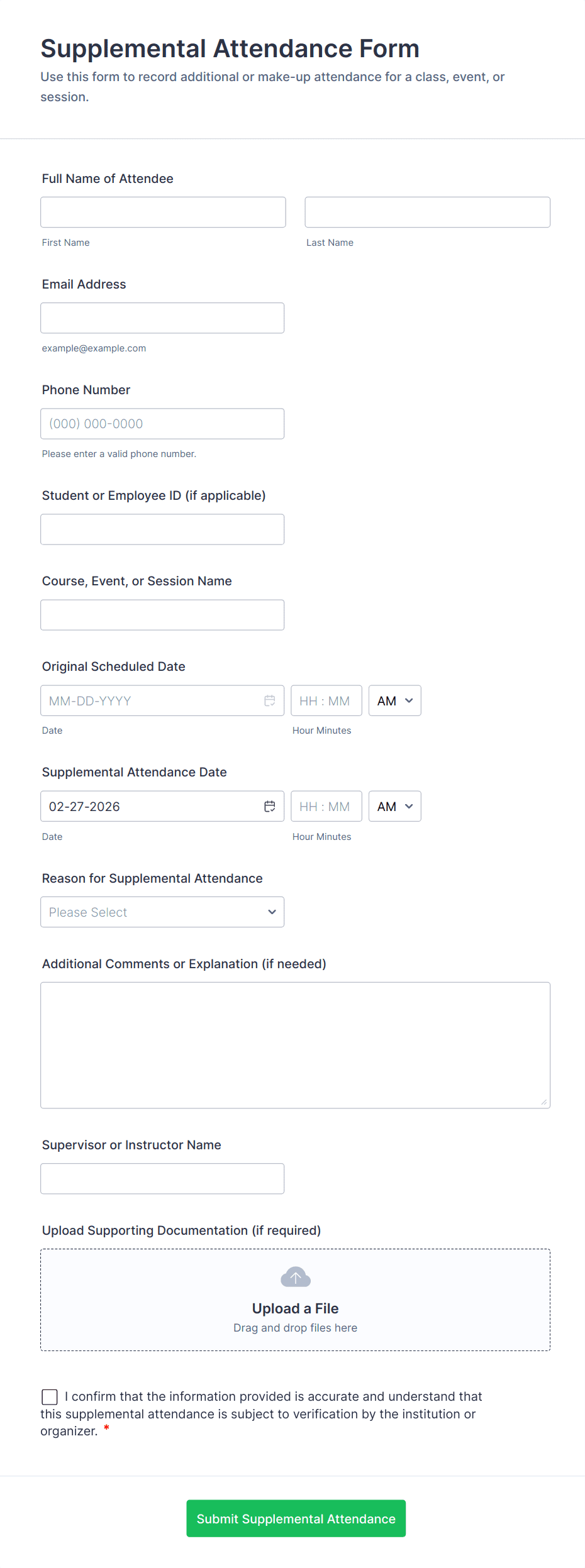 Supplemental Attendance Form
Use this form to record additional or make-up attendance for a class, event, or session.

Full Name of Attendee

First Name

Last Name

Email Address

example@example.com

Phone Number

(000) 000-0000

Please enter a valid phone number.

Student or Employee ID (if applicable)

Course, Event, or Session Name

Original Scheduled Date

MM-DD-YYYY

HH : MM

AM

Date

Hour Minutes

Supplemental Attendance Date

02-27-2026

HH : MM

AM

Date

Hour Minutes

Reason for Supplemental Attendance

Please Select

Additional Comments or Explanation (if needed)

Supervisor or Instructor Name

Upload Supporting Documentation (if required)

Upload a File
Drag and drop files here

I confirm that the information provided is accurate and understand that this supplemental attendance is subject to verification by the institution or organizer. *

Submit Supplemental Attendance